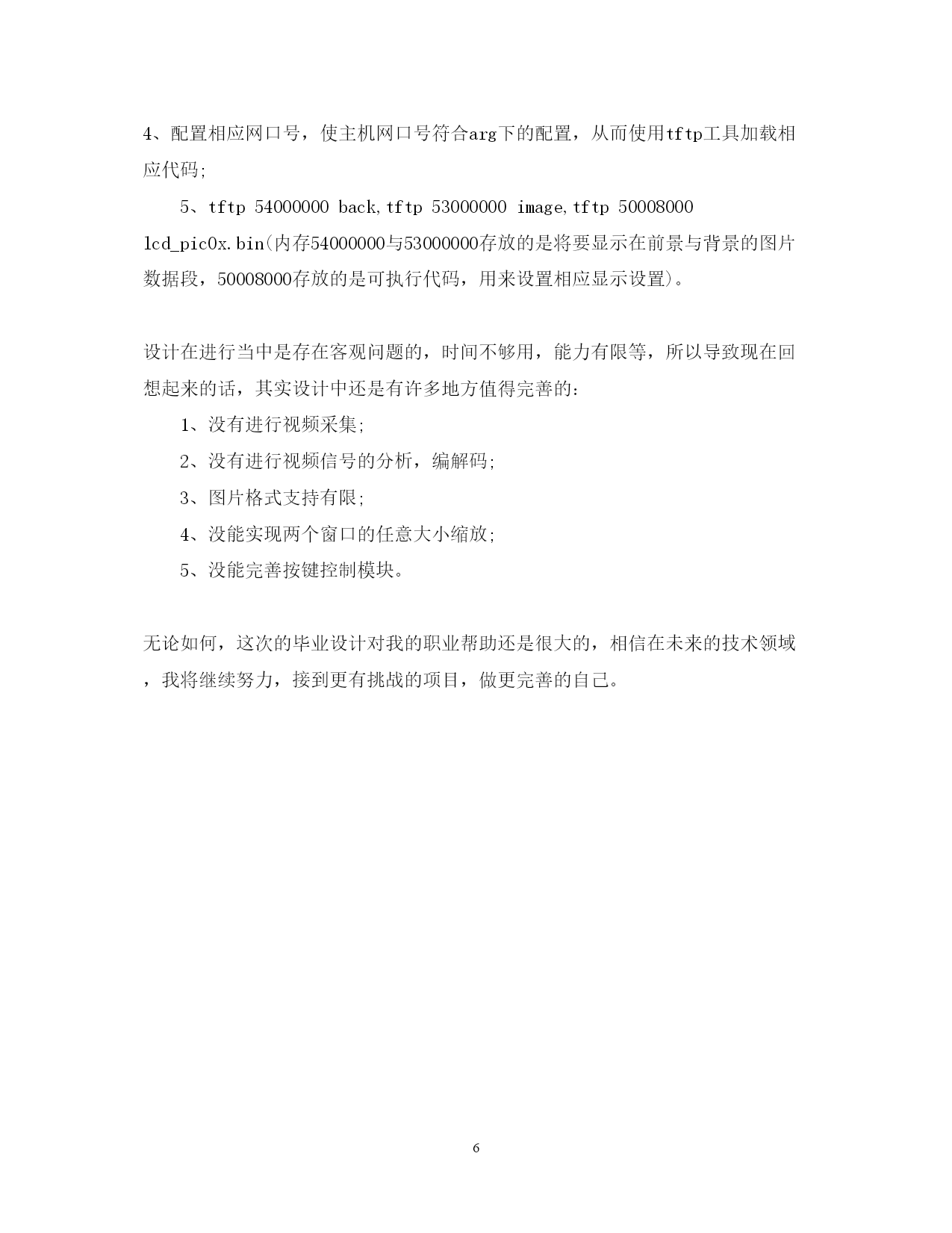 4、配置相应网口号，使主机网口号符合arg下的配置，从而使用tftp工具加载相应代码;

5、tftp 54000000 back,tftp 53000000 image,tftp 50008000 lcd_pic0x.bin(内存54000000与53000000存放的是将要显示在前景与背景的图片数据段，50008000存放的是可执行代码，用来设置相应显示设置)。

设计在进行当中是存在客观问题的，时间不够用，能力有限等，所以导致现在回想起来的话，其实设计中还是有许多地方值得完善的:

1、没有进行视频采集;

2、没有进行视频信号的分析，编解码;

3、图片格式支持有限;

4、没能实现两个窗口的任意大小缩放;

5、没能完善按键控制模块。

无论如何，这次的毕业设计对我的职业帮助还是很大的，相信在未来的技术领域，我将继续努力，接到更有挑战的项目，做更完善的自己。

6